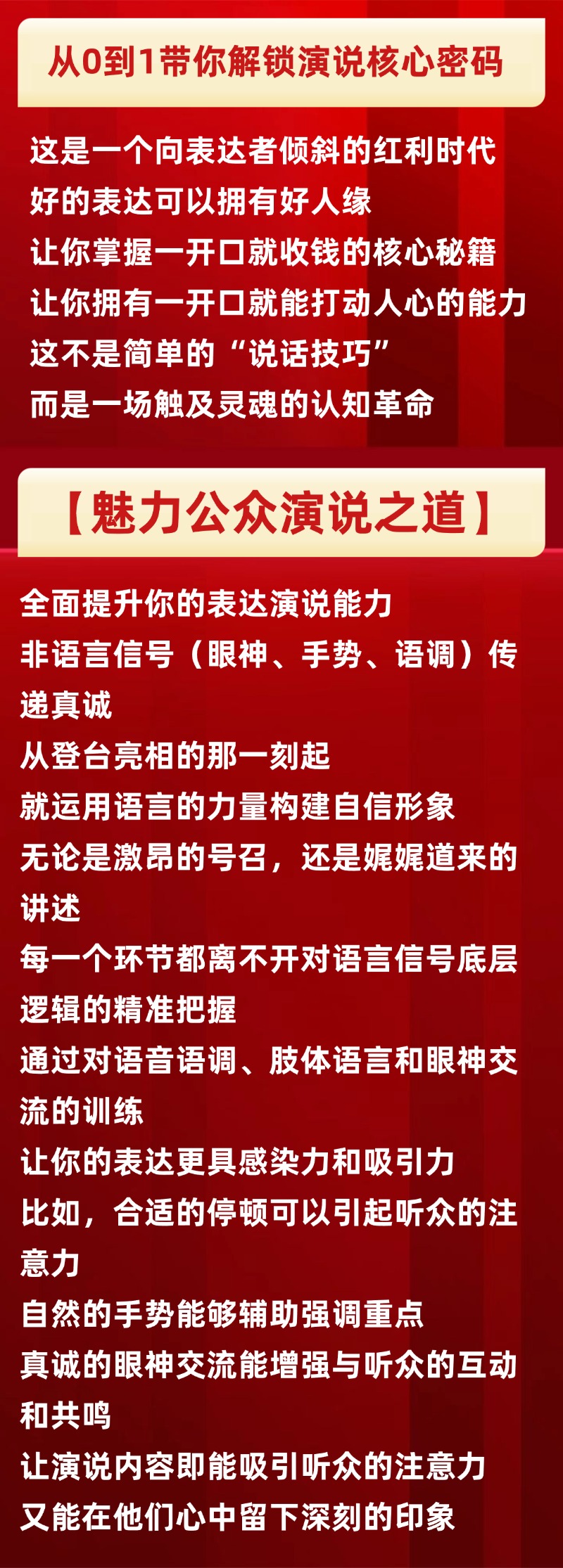 从0到1带你解锁演说核心密码

这是一个向表达者倾斜的红利时代
好的表达可以拥有好人缘
让你掌握一开口就收钱的核心秘籍
让你拥有一开口就能打动人心的能力
这不是简单的“说话技巧”
而是一场触及灵魂的认知革命

【魅力公众演说之道】

全面提升你的表达演说能力
非语言信号（眼神、手势、语调）传递真诚
从登台亮相的那一刻起
就运用语言的力量构建自信形象
无论是激昂的号召，还是娓娓道来的讲述
每一个环节都离不开对语言信号底层逻辑的精准把握
通过对语音语调、肢体语言和眼神交流的训练
让你的表达更具感染力和吸引力
比如，合适的停顿可以引起听众的注意力
自然的手势能够辅助强调重点
真诚的眼神交流能增强与听众的互动和共鸣
让演说内容即能吸引听众的注意力
又能在他们心中留下深刻的印象